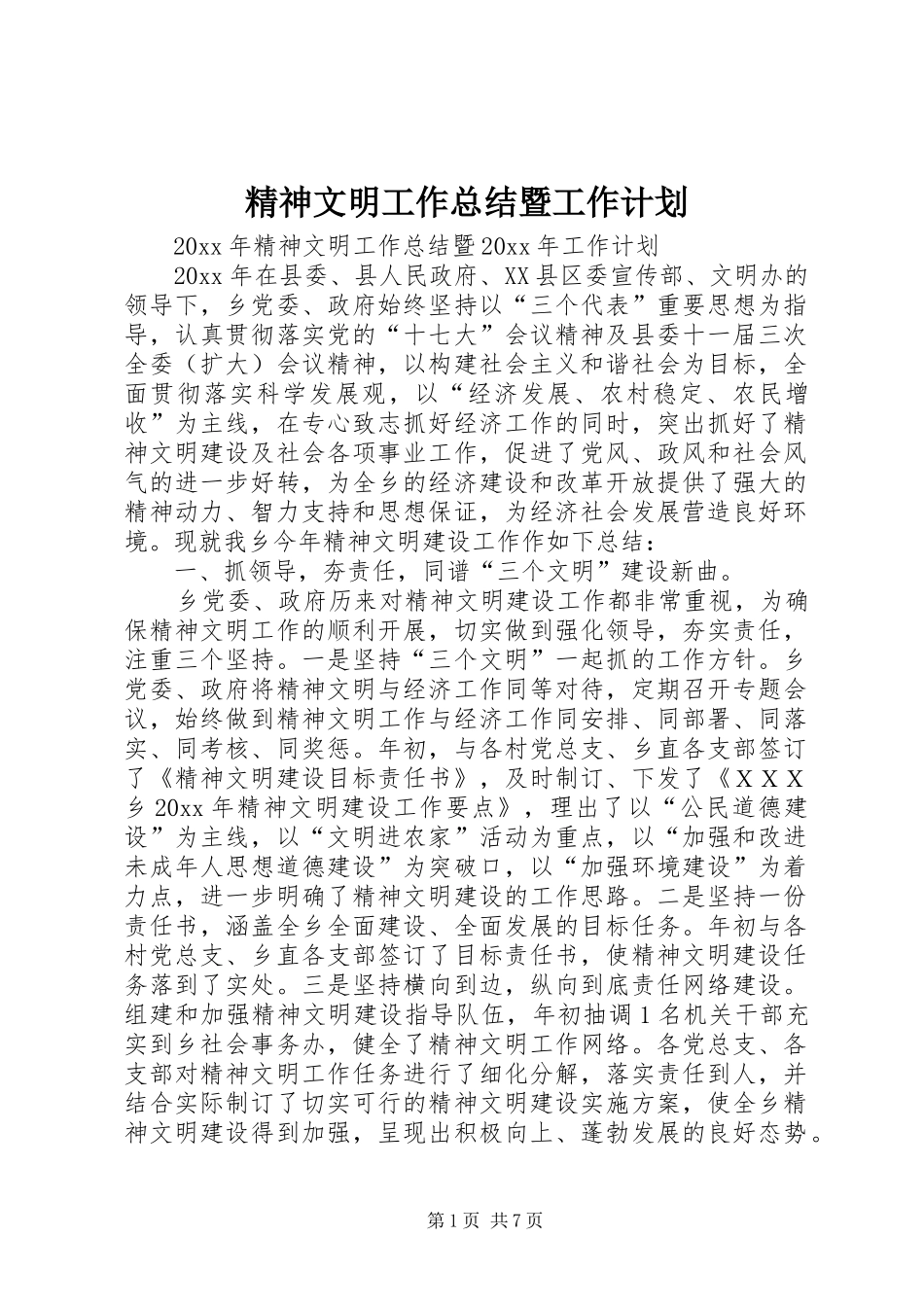 精神文明工作总结暨工作计划

20xx 年精神文明工作总结暨 20xx 年工作计划

20xx 年在县委、县人民政府、XX 县区委宣传部、文明办的领导下，乡党委、政府始终坚持以“三个代表”重要思想为指导，认真贯彻落实党的“十七大”会议精神及县委十一届三次全委（扩大）会议精神，以构建社会主义和谐社会为目标，全面贯彻落实科学发展观，以“经济发展、农村稳定、农民增收”为主线，在专心致志抓好经济工作的同时，突出抓好了精神文明建设及社会各项事业工作，促进了党风、政风和社会风气的进一步好转，为全乡的经济建设和改革开放提供了强大的精神动力、智力支持和思想保证，为经济社会发展营造良好环境。现就我乡今年精神文明建设工作作如下总结：

一、抓领导，夯责任，同谱“三个文明”建设新曲。

乡党委、政府历来对精神文明建设工作都非常重视，为确保精神文明工作的顺利开展，切实做到强化领导，夯实责任，注重三个坚持。一是坚持“三个文明”一起抓的工作方针。乡党委、政府将精神文明与经济工作同等对待，定期召开专题会议，始终做到精神文明工作与经济工作同安排、同部署、同落实、同考核、同奖惩。年初，与各村党总支、乡直各支部签订了《精神文明建设目标责任书》，及时制订、下发了《ＸＸＸ乡 20xx 年精神文明建设工作要点》，理出了以“公民道德建设”为主线，以“文明进农家”活动为重点，以“加强和改进未成年人思想道德建设”为突破口，以“加强环境建设”为着力点，进一步明确了精神文明建设的工作思路。二是坚持一份责任书，涵盖全乡全面建设、全面发展的目标任务。年初与各村党总支、乡直各支部签订了目标责任书，使精神文明建设任务落到了实处。三是坚持横向到边，纵向到底责任网络建设。组建和加强精神文明建设指导队伍，年初抽调 1 名机关干部充实到乡社会事务办，健全了精神文明工作网络。各党总支、各支部对精神文明工作任务进行了细化分解，落实责任到人，并结合实际制订了切实可行的精神文明建设实施方案，使全乡精神文明建设得到加强，呈现出积极向上、蓬勃发展的良好态势。

第 1 页 共 7 页